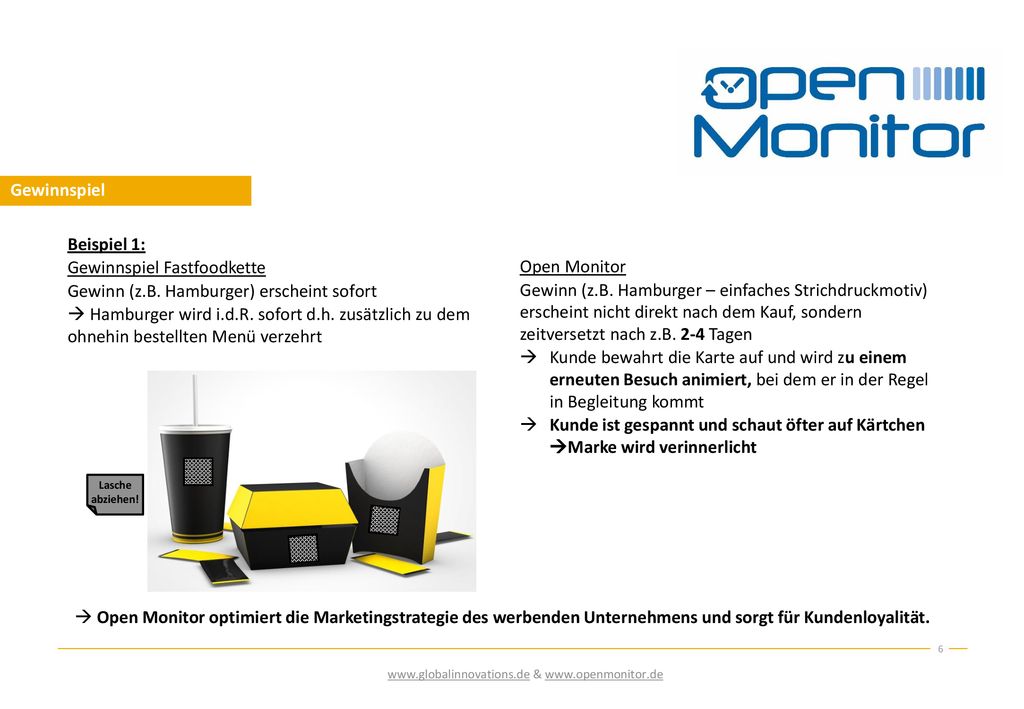 open Monitor

Gewinnspiel

Beispiel 1:
Gewinnspiel Fastfoodkette
Gewinn (z.B. Hamburger) erscheint sofort
→ Hamburger wird i.d.R. sofort d.h. zusätzlich zu dem ohnehin bestellten Menü verzehrt

Lasche abziehen!

Open Monitor
Gewinn (z.B. Hamburger – einfaches Strichdruckmotiv) erscheint nicht direkt nach dem Kauf, sondern zeitversetzt nach z.B. 2-4 Tagen
→ Kunde bewahrt die Karte auf und wird zu einem erneuten Besuch animiert, bei dem er in der Regel in Begleitung kommt
→ Kunde ist gespannt und schaut öfter auf Kärtchen →Marke wird verinnerlicht

→ Open Monitor optimiert die Marketingstrategie des werbenden Unternehmens und sorgt für Kundenloyalität.

6

www.globalinnovations.de & www.openmonitor.de